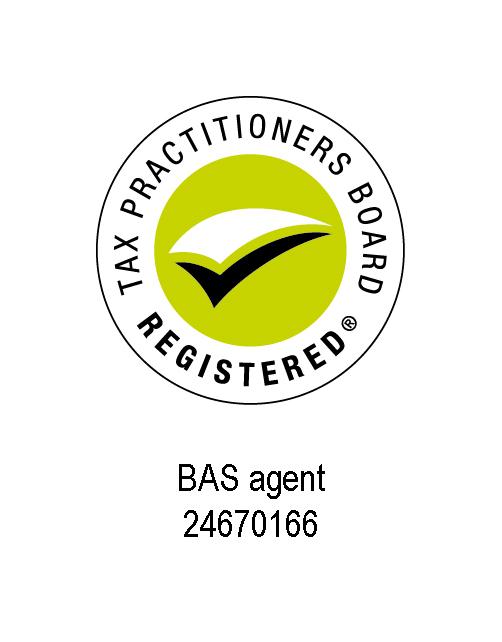 TAX PRACTITIONERS BOARD
REGISTERED®

BAS agent
24670166